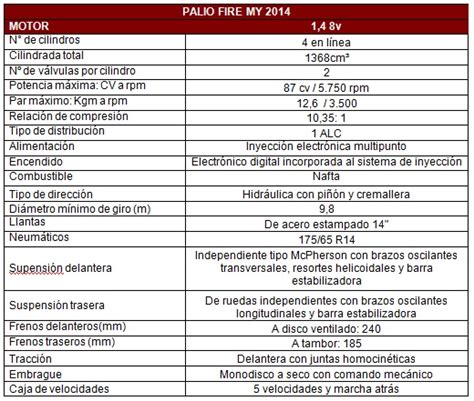 | PALIO FIRE MY 2014 | |
|---|---|
| MOTOR | 1,4 8v |
| N° de cilindros | 4 en línea |
| Cilindrada total | 1368cm³ |
| Nº de válvulas por cilindro | 2 |
| Potencia máxima: CV a rpm | 87 cv / 5.750 rpm |
| Par máximo: Kgm a rpm | 12,6 / 3.500 |
| Relación de compresión | 10,35: 1 |
| Tipo de distribución | 1 ALC |
| Alimentación | Inyección electrónica multipunto |
| Encendido | Electrónico digital incorporada al sistema de inyección |
| Combustible | Nafta |
| Tipo de dirección | Hidráulica con piñón y cremallera |
| Diámetro mínimo de giro (m) | 9,8 |
| Llantas | De acero estampado 14" |
| Neumáticos | 175/65 R14 |
| Supensión delantera | Independiente tipo McPherson con brazos oscilantes transversales, resortes helicoidales y barra estabilizadora |
| Suspensión trasera | De ruedas independientes con brazos oscilantes longitudinales y barra estabilizadora |
| Frenos delanteros(mm) | A disco ventilado: 240 |
| Frenos traseros (mm) | A tambor: 185 |
| Tracción | Delantera con juntas homocinéticas |
| Embrague | Monodisco a seco con comando mecánico |
| Caja de velocidades | 5 velocidades y marcha atrás |